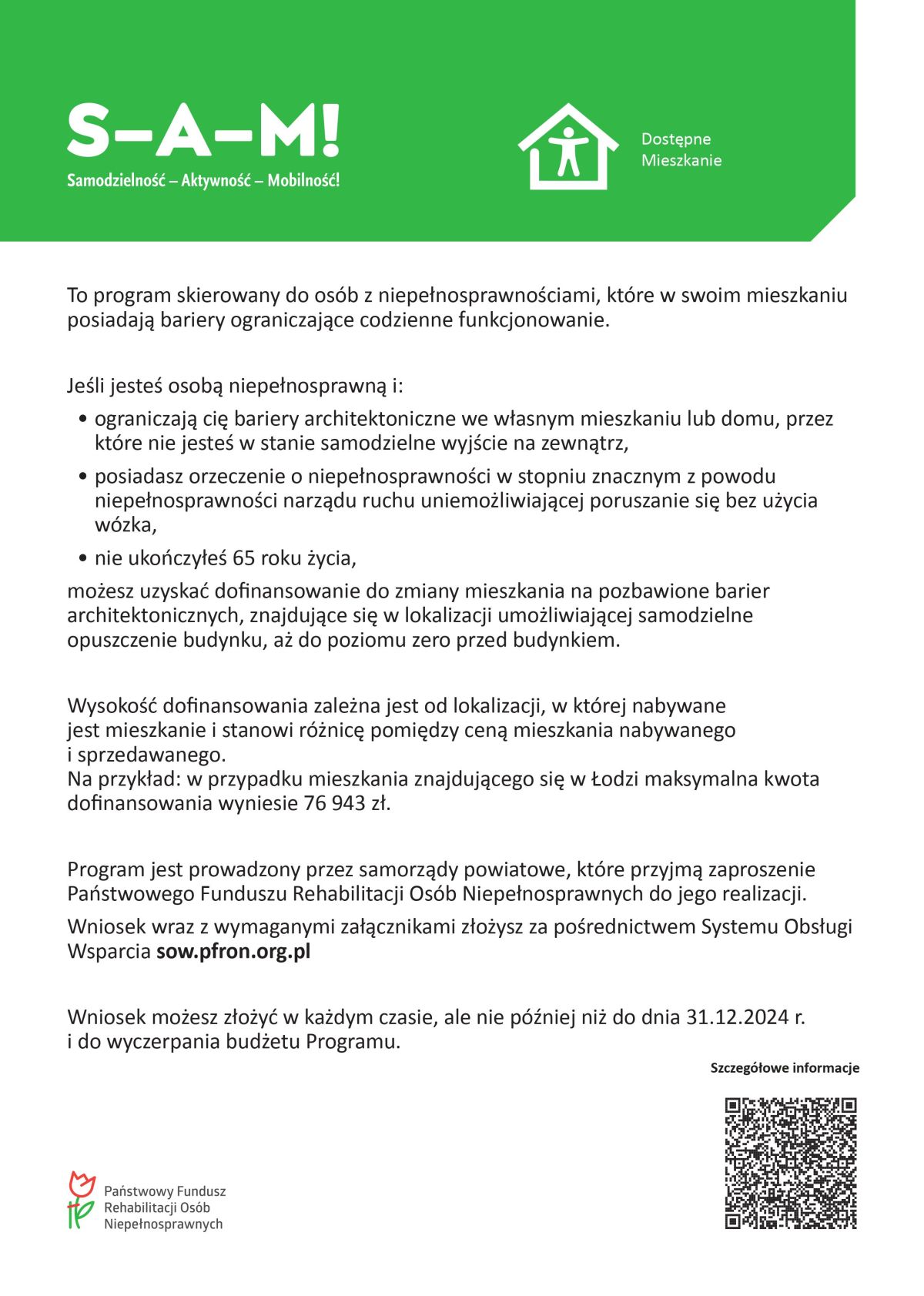 S–A–M!
Samodzielność – Aktywność – Mobilność!

Dostępne
Mieszkanie

To program skierowany do osób z niepełnosprawnościami, które w swoim mieszkaniu posiadają bariery ograniczające codzienne funkcjonowanie.

Jeśli jesteś osobą niepełnosprawną i:
• ograniczają cię bariery architektoniczne we własnym mieszkaniu lub domu, przez które nie jesteś w stanie samodzielne wyjście na zewnątrz,
• posiadasz orzeczenie o niepełnosprawności w stopniu znacznym z powodu niepełnosprawności narządu ruchu uniemożliwiającej poruszanie się bez użycia wózka,
• nie ukończyłeś 65 roku życia,
możesz uzyskać dofinansowanie do zmiany mieszkania na pozbawione barier architektonicznych, znajdujące się w lokalizacji umożliwiającej samodzielne opuszczenie budynku, aż do poziomu zero przed budynkiem.

Wysokość dofinansowania zależna jest od lokalizacji, w której nabywane jest mieszkanie i stanowi różnicę pomiędzy ceną mieszkania nabywanego i sprzedawanego.
Na przykład: w przypadku mieszkania znajdującego się w Łodzi maksymalna kwota dofinansowania wyniesie 76 943 zł.

Program jest prowadzony przez samorządy powiatowe, które przyjmą zaproszenie Państwowego Funduszu Rehabilitacji Osób Niepełnosprawnych do jego realizacji.

Wniosek wraz z wymaganymi załącznikami złożysz za pośrednictwem Systemu Obsługi Wsparcia sow.pfron.org.pl

Wniosek możesz złożyć w każdym czasie, ale nie później niż do dnia 31.12.2024 r. i do wyczerpania budżetu Programu.

Szczegółowe informacje

Państwowy Fundusz
Rehabilitacji Osób
Niepełnosprawnych